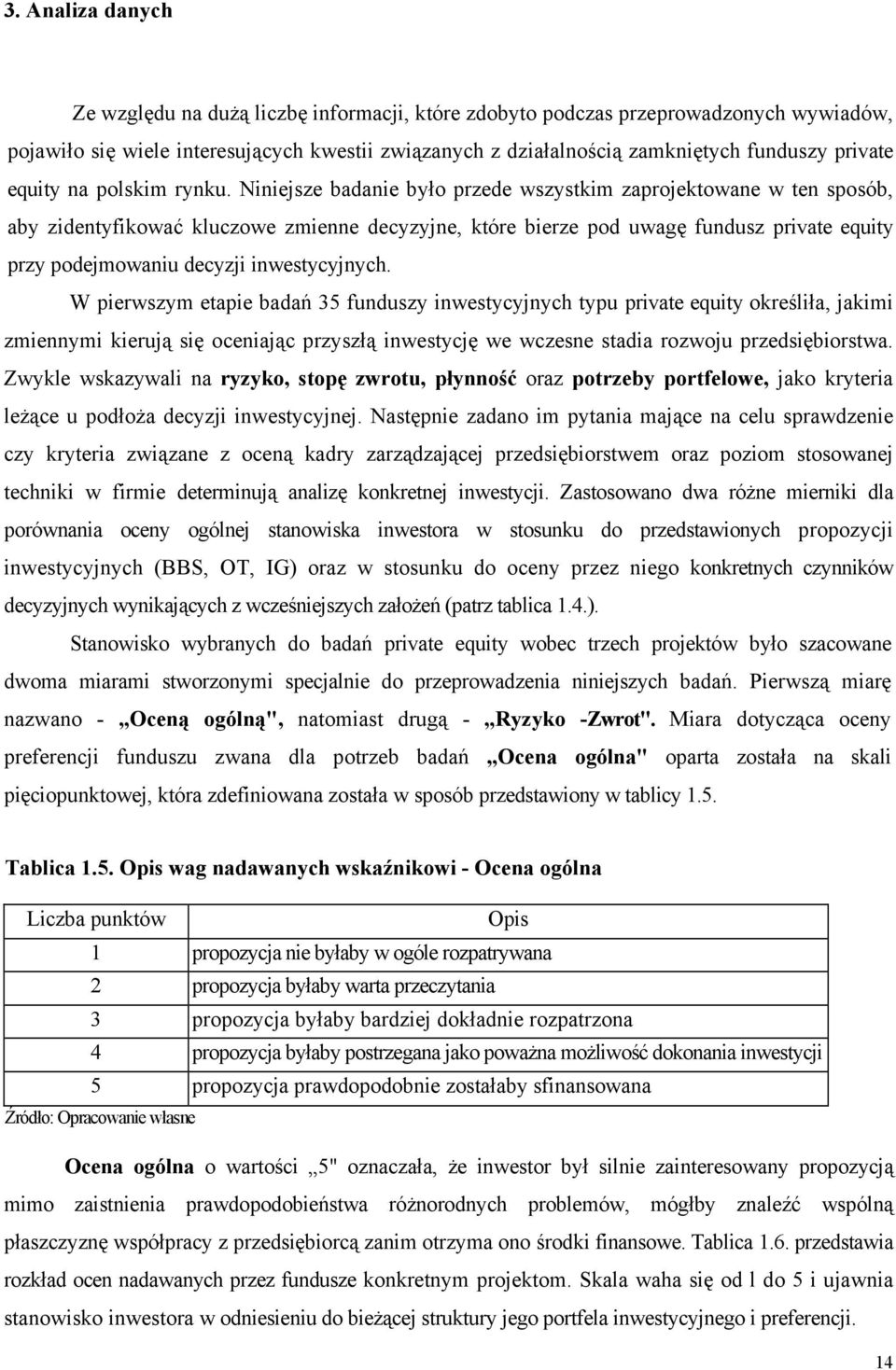 3. Analiza danych

Ze względu na dużą liczbę informacji, które zdobyto podczas przeprowadzonych wywiadów, pojawiło się wiele interesujących kwestii związanych z działalnością zamkniętych funduszy private equity na polskim rynku. Niniejsze badanie było przede wszystkim zaprojektowane w ten sposób, aby zidentyfikować kluczowe zmienne decyzyjne, które bierze pod uwagę fundusz private equity przy podejmowaniu decyzji inwestycyjnych.

W pierwszym etapie badań 35 funduszy inwestycyjnych typu private equity określiła, jakimi zmiennymi kierują się oceniając przyszłą inwestycję we wczesne stadia rozwoju przedsiębiorstwa. Zwykle wskazywali na ryzyko, stopę zwrotu, płynność oraz potrzeby portfelowe, jako kryteria leżące u podłoża decyzji inwestycyjnej. Następnie zadano im pytania mające na celu sprawdzenie czy kryteria związane z oceną kadry zarządzającej przedsiębiorstwem oraz poziom stosowanej techniki w firmie determinują analizę konkretnej inwestycji. Zastosowano dwa różne mierniki dla porównania oceny ogólnej stanowiska inwestora w stosunku do przedstawionych propozycji inwestycyjnych (BBS, OT, IG) oraz w stosunku do oceny przez niego konkretnych czynników decyzyjnych wynikających z wcześniejszych założeń (patrz tablica 1.4.).

Stanowisko wybranych do badań private equity wobec trzech projektów było szacowane dwoma miarami stworzonymi specjalnie do przeprowadzenia niniejszych badań. Pierwszą miarę nazwano - „Oceną ogólną", natomiast drugą - „Ryzyko -Zwrot". Miara dotycząca oceny preferencji funduszu zwana dla potrzeb badań „Ocena ogólna" oparta została na skali pięciopunktowej, która zdefiniowana została w sposób przedstawiony w tablicy 1.5.

Tablica 1.5. Opis wag nadawanych wskaźnikowi - Ocena ogólna

| Liczba punktów | Opis |
|---|---|
| 1 | propozycja nie byłaby w ogóle rozpatrywana |
| 2 | propozycja byłaby warta przeczytania |
| 3 | propozycja byłaby bardziej dokładnie rozpatrzona |
| 4 | propozycja byłaby postrzegana jako poważna możliwość dokonania inwestycji |
| 5 | propozycja prawdopodobnie zostałaby sfinansowana |

Źródło: Opracowanie własne

Ocena ogólna o wartości „5" oznaczała, że inwestor był silnie zainteresowany propozycją mimo zaistnienia prawdopodobieństwa różnorodnych problemów, mógłby znaleźć wspólną płaszczyznę współpracy z przedsiębiorcą zanim otrzyma ono środki finansowe. Tablica 1.6. przedstawia rozkład ocen nadawanych przez fundusze konkretnym projektom. Skala waha się od l do 5 i ujawnia stanowisko inwestora w odniesieniu do bieżącej struktury jego portfela inwestycyjnego i preferencji.

14